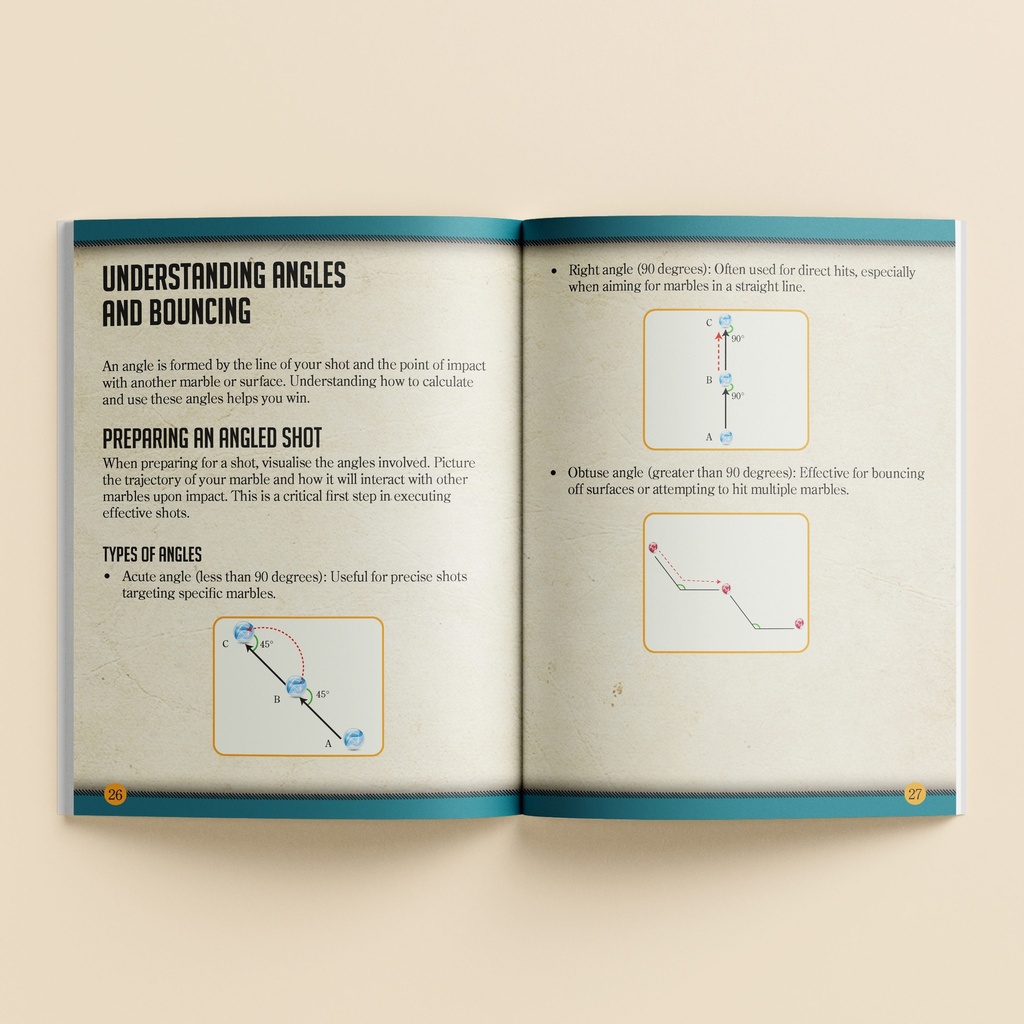 UNDERSTANDING ANGLES AND BOUNCING

An angle is formed by the line of your shot and the point of impact with another marble or surface. Understanding how to calculate and use these angles helps you win.

PREPARING AN ANGLED SHOT

When preparing for a shot, visualise the angles involved. Picture the trajectory of your marble and how it will interact with other marbles upon impact. This is a critical first step in executing effective shots.

TYPES OF ANGLES

• Acute angle (less than 90 degrees): Useful for precise shots targeting specific marbles.

C
45°
B
45°
A

26

• Right angle (90 degrees): Often used for direct hits, especially when aiming for marbles in a straight line.

C
90°
B
90°
A

• Obtuse angle (greater than 90 degrees): Effective for bouncing off surfaces or attempting to hit multiple marbles.

27